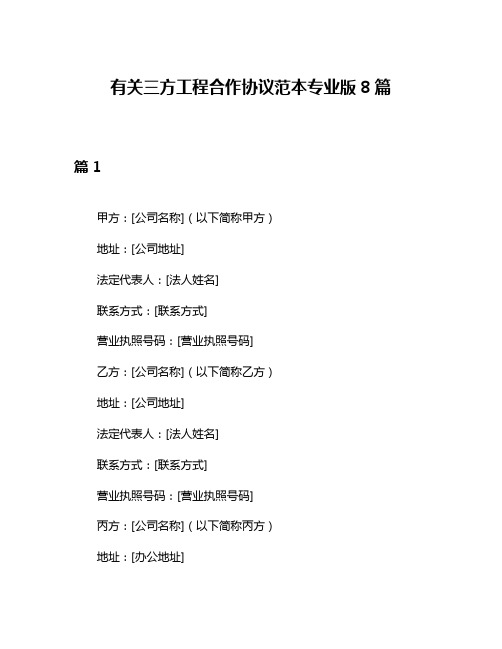 有关三方工程合作协议范本专业版 8 篇

篇 1

甲方：[公司名称]（以下简称甲方）

地址：[公司地址]

法定代表人：[法人姓名]

联系方式：[联系方式]

营业执照号码：[营业执照号码]

乙方：[公司名称]（以下简称乙方）

地址：[公司地址]

法定代表人：[法人姓名]

联系方式：[联系方式]

营业执照号码：[营业执照号码]

丙方：[公司名称]（以下简称丙方）

地址：[办公地址]